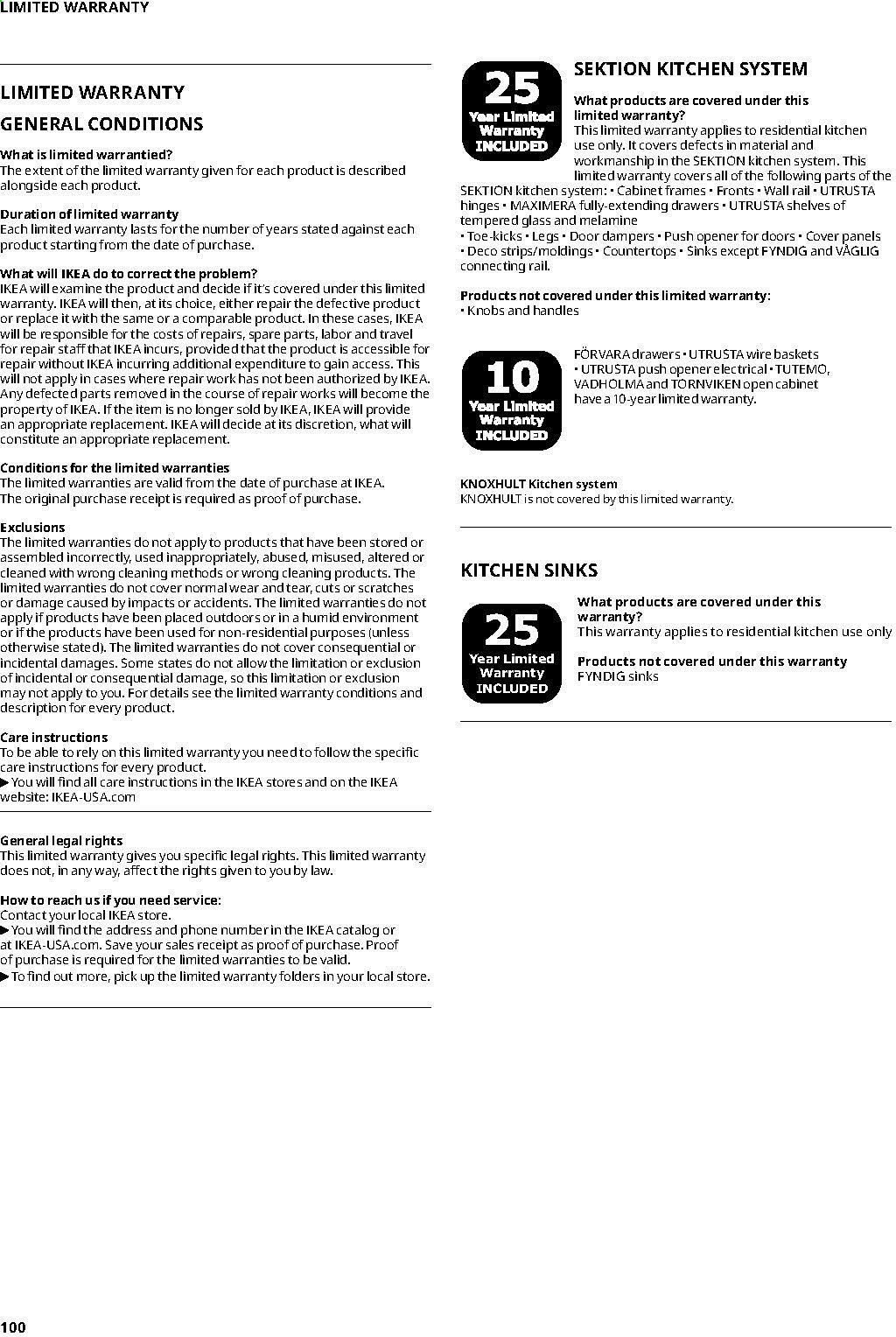 LIMITED WARRANTY

LIMITED WARRANTY

GENERAL CONDITIONS

What is limited warrantied?
The extent of the limited warranty given for each product is described alongside each product.

Duration of limited warranty
Each limited warranty lasts for the number of years stated against each product starting from the date of purchase.

What will IKEA do to correct the problem?
IKEA will examine the product and decide if it's covered under this limited warranty. IKEA will then, at its choice, either repair the defective product or replace it with the same or a comparable product. In these cases, IKEA will be responsible for the costs of repairs, spare parts, labor and travel for repair staff that IKEA incurs, provided that the product is accessible for repair without IKEA incurring additional expenditure to gain access. This will not apply in cases where repair work has not been authorized by IKEA. Any defected parts removed in the course of repair works will become the property of IKEA. If the item is no longer sold by IKEA, IKEA will provide an appropriate replacement. IKEA will decide at its discretion, what will constitute an appropriate replacement.

Conditions for the limited warranties
The limited warranties are valid from the date of purchase at IKEA.
The original purchase receipt is required as proof of purchase.

Exclusions
The limited warranties do not apply to products that have been stored or assembled incorrectly, used inappropriately, abused, misused, altered or cleaned with wrong cleaning methods or wrong cleaning products. The limited warranties do not cover normal wear and tear, cuts or scratches or damage caused by impacts or accidents. The limited warranties do not apply if products have been placed outdoors or in a humid environment or if the products have been used for non-residential purposes (unless otherwise stated). The limited warranties do not cover consequential or incidental damages. Some states do not allow the limitation or exclusion of incidental or consequential damage, so this limitation or exclusion may not apply to you. For details see the limited warranty conditions and description for every product.

Care instructions
To be able to rely on this limited warranty you need to follow the specific care instructions for every product.
▶ You will find all care instructions in the IKEA stores and on the IKEA website: IKEA-USA.com

General legal rights
This limited warranty gives you specific legal rights. This limited warranty does not, in any way, affect the rights given to you by law.

How to reach us if you need service:
Contact your local IKEA store.
▶ You will find the address and phone number in the IKEA catalog or at IKEA-USA.com. Save your sales receipt as proof of purchase. Proof of purchase is required for the limited warranties to be valid.
▶ To find out more, pick up the limited warranty folders in your local store.

25 Year Limited Warranty INCLUDED

SEKTION KITCHEN SYSTEM

What products are covered under this limited warranty?
This limited warranty applies to residential kitchen use only. It covers defects in material and workmanship in the SEKTION kitchen system. This limited warranty covers all of the following parts of the SEKTION kitchen system: • Cabinet frames • Fronts • Wall rail • UTRUSTA hinges • MAXIMERA fully-extending drawers • UTRUSTA shelves of tempered glass and melamine
• Toe-kicks • Legs • Door dampers • Push opener for doors • Cover panels • Deco strips/moldings • Countertops • Sinks except FYNDIG and VÅGLIG connecting rail.

Products not covered under this limited warranty:
• Knobs and handles

10 Year Limited Warranty INCLUDED

FÖRVARA drawers • UTRUSTA wire baskets • UTRUSTA push opener electrical • TUTEMO, VADHOLMA and TORNVIKEN open cabinet have a 10-year limited warranty.

KNOXHULT Kitchen system
KNOXHULT is not covered by this limited warranty.

KITCHEN SINKS

25 Year Limited Warranty INCLUDED

What products are covered under this warranty?
This warranty applies to residential kitchen use only

Products not covered under this warranty
FYNDIG sinks

100